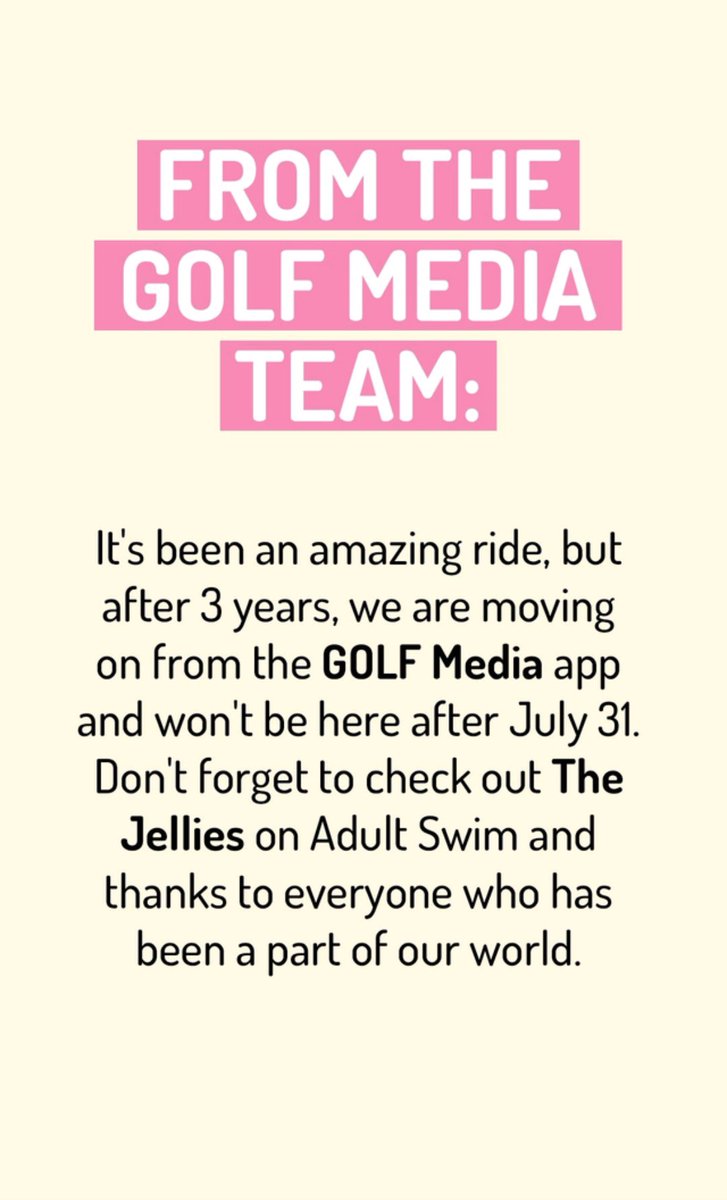 FROM THE GOLF MEDIA TEAM:

It's been an amazing ride, but after 3 years, we are moving on from the GOLF Media app and won't be here after July 31. Don't forget to check out The Jellies on Adult Swim and thanks to everyone who has been a part of our world.